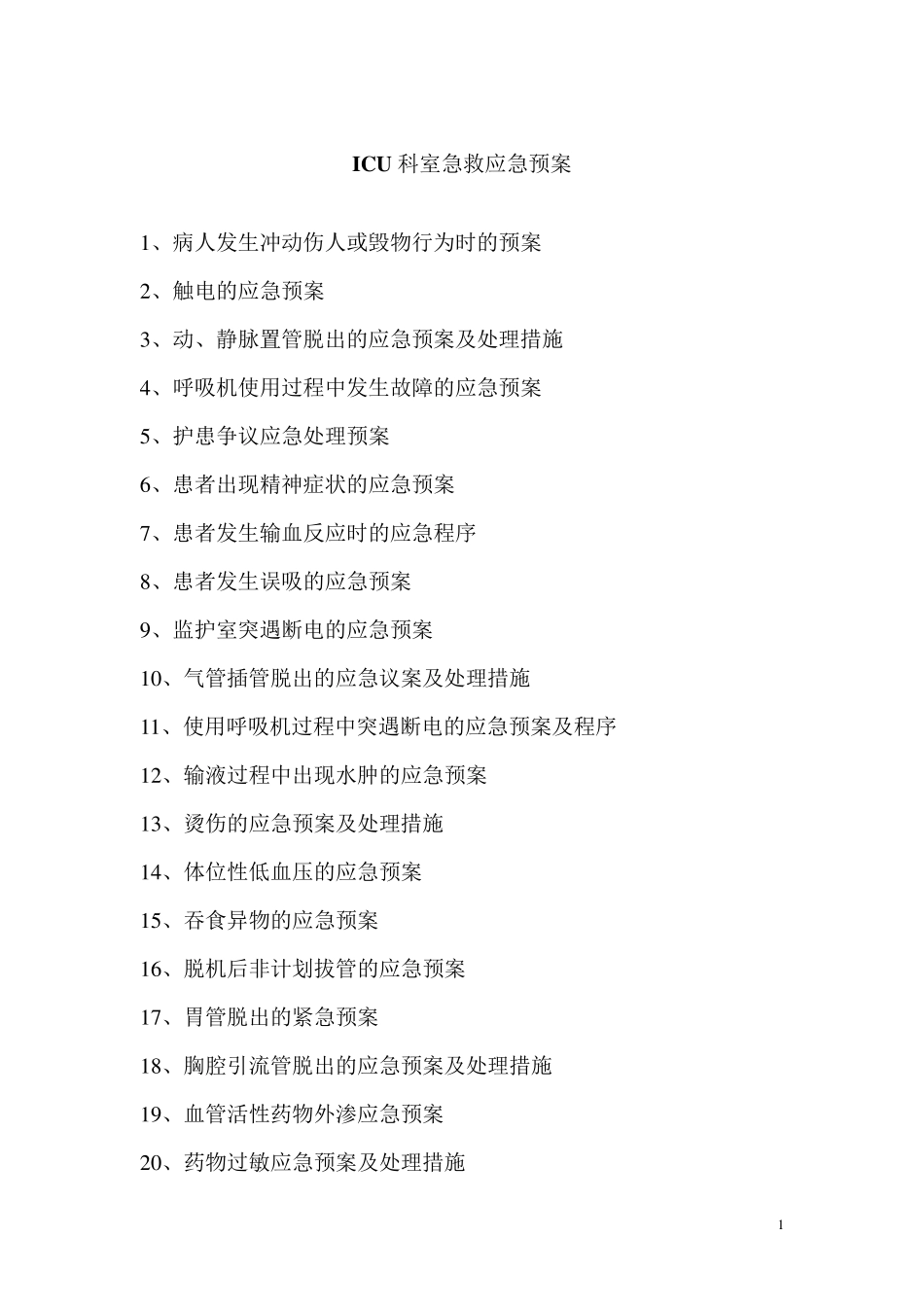 ICU 科室急救应急预案

1、病人发生冲动伤人或毁物行为时的预案

2、触电的应急预案

3、动、静脉置管脱出的应急预案及处理措施

4、呼吸机使用过程中发生故障的应急预案

5、护患争议应急处理预案

6、患者出现精神症状的应急预案

7、患者发生输血反应时的应急程序

8、患者发生误吸的应急预案

9、监护室突遇断电的应急预案

10、气管插管脱出的应急议案及处理措施

11、使用呼吸机过程中突遇断电的应急预案及程序

12、输液过程中出现水肿的应急预案

13、烫伤的应急预案及处理措施

14、体位性低血压的应急预案

15、吞食异物的应急预案

16、脱机后非计划拔管的应急预案

17、胃管脱出的紧急预案

18、胸腔引流管脱出的应急预案及处理措施

19、血管活性药物外渗应急预案

20、药物过敏应急预案及处理措施

1